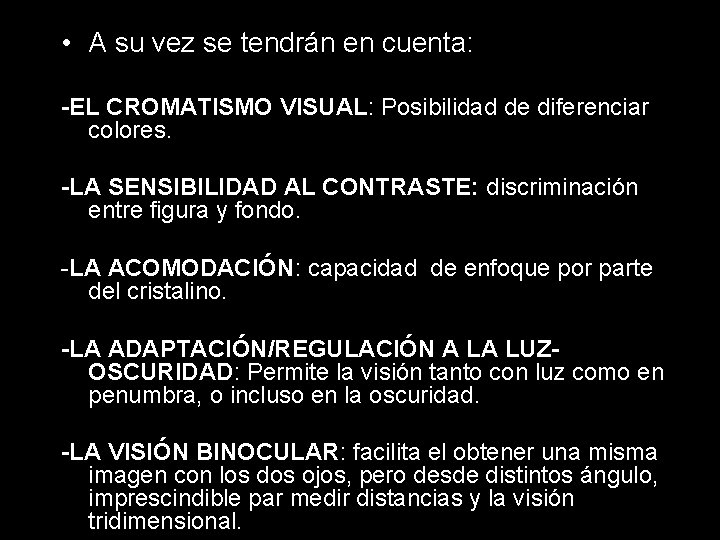 • A su vez se tendrán en cuenta:

-EL CROMATISMO VISUAL: Posibilidad de diferenciar colores.

-LA SENSIBILIDAD AL CONTRASTE: discriminación entre figura y fondo.

-LA ACOMODACIÓN: capacidad de enfoque por parte del cristalino.

-LA ADAPTACIÓN/REGULACIÓN A LA LUZ-OSCURIDAD: Permite la visión tanto con luz como en penumbra, o incluso en la oscuridad.

-LA VISIÓN BINOCULAR: facilita el obtener una misma imagen con los dos ojos, pero desde distintos ángulo, imprescindible par medir distancias y la visión tridimensional.